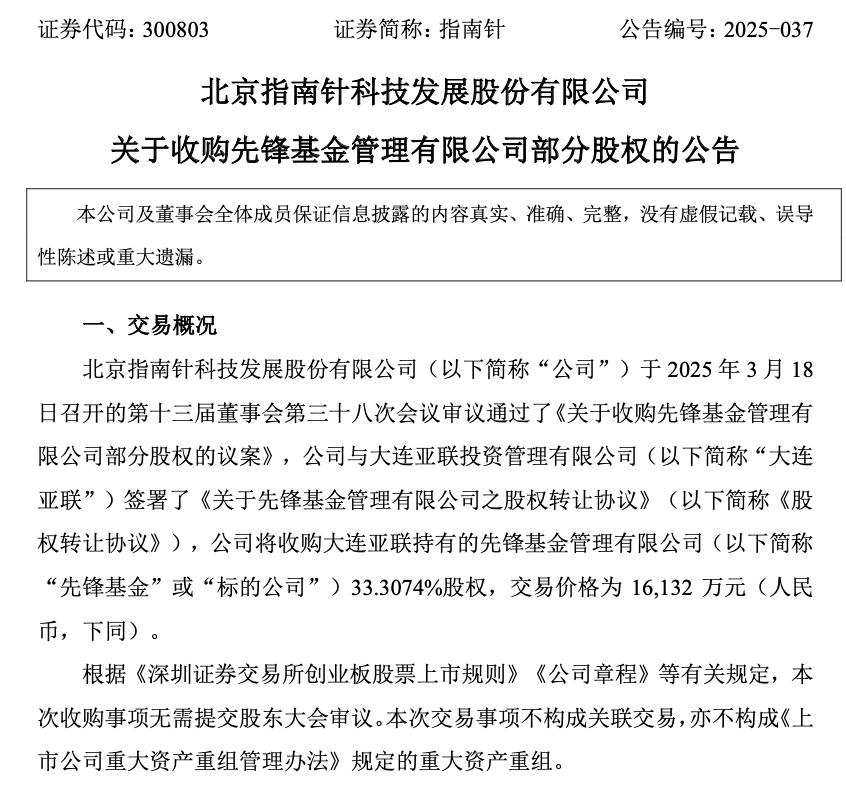 证券代码：300803　　　　证券简称：指南针　　　　公告编号：2025-037

北京指南针科技发展股份有限公司

关于收购先锋基金管理有限公司部分股权的公告

本公司及董事会全体成员保证信息披露的内容真实、准确、完整，没有虚假记载、误导性陈述或重大遗漏。

一、交易概况

北京指南针科技发展股份有限公司（以下简称“公司”）于 2025 年 3 月 18 日召开的第十三届董事会第三十八次会议审议通过了《关于收购先锋基金管理有限公司部分股权的议案》，公司与大连亚联投资管理有限公司（以下简称“大连亚联”）签署了《关于先锋基金管理有限公司之股权转让协议》（以下简称《股权转让协议》），公司将收购大连亚联持有的先锋基金管理有限公司（以下简称“先锋基金”或“标的公司”）33.3074%股权，交易价格为 16,132 万元（人民币，下同）。

根据《深圳证券交易所创业板股票上市规则》《公司章程》等有关规定，本次收购事项无需提交股东大会审议。本次交易事项不构成关联交易，亦不构成《上市公司重大资产重组管理办法》规定的重大资产重组。